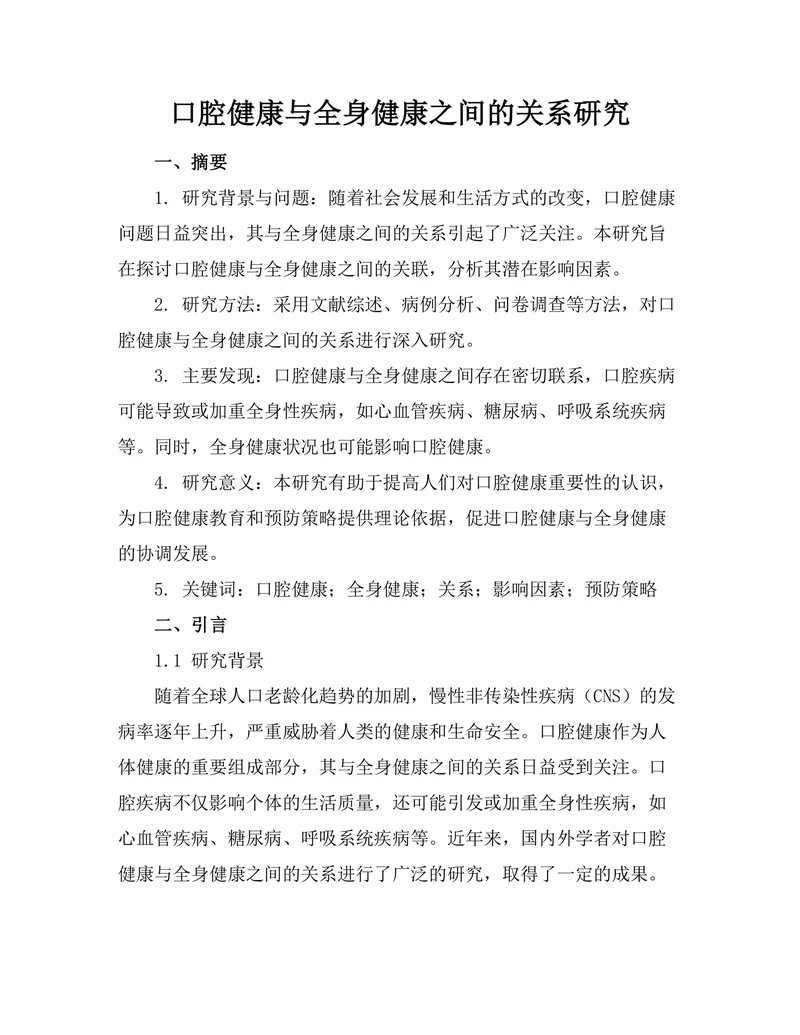 口腔健康与全身健康之间的关系研究

一、摘要

1. 研究背景与问题：随着社会发展和生活方式的改变，口腔健康问题日益突出，其与全身健康之间的关系引起了广泛关注。本研究旨在探讨口腔健康与全身健康之间的关联，分析其潜在影响因素。

2. 研究方法：采用文献综述、病例分析、问卷调查等方法，对口腔健康与全身健康之间的关系进行深入研究。

3. 主要发现：口腔健康与全身健康之间存在密切联系，口腔疾病可能导致或加重全身性疾病，如心血管疾病、糖尿病、呼吸系统疾病等。同时，全身健康状况也可能影响口腔健康。

4. 研究意义：本研究有助于提高人们对口腔健康重要性的认识，为口腔健康教育和预防策略提供理论依据，促进口腔健康与全身健康的协调发展。

5. 关键词：口腔健康；全身健康；关系；影响因素；预防策略

二、引言

1.1 研究背景

随着全球人口老龄化趋势的加剧，慢性非传染性疾病（CNS）的发病率逐年上升，严重威胁着人类的健康和生命安全。口腔健康作为人体健康的重要组成部分，其与全身健康之间的关系日益受到关注。口腔疾病不仅影响个体的生活质量，还可能引发或加重全身性疾病，如心血管疾病、糖尿病、呼吸系统疾病等。近年来，国内外学者对口腔健康与全身健康之间的关系进行了广泛的研究，取得了一定的成果。